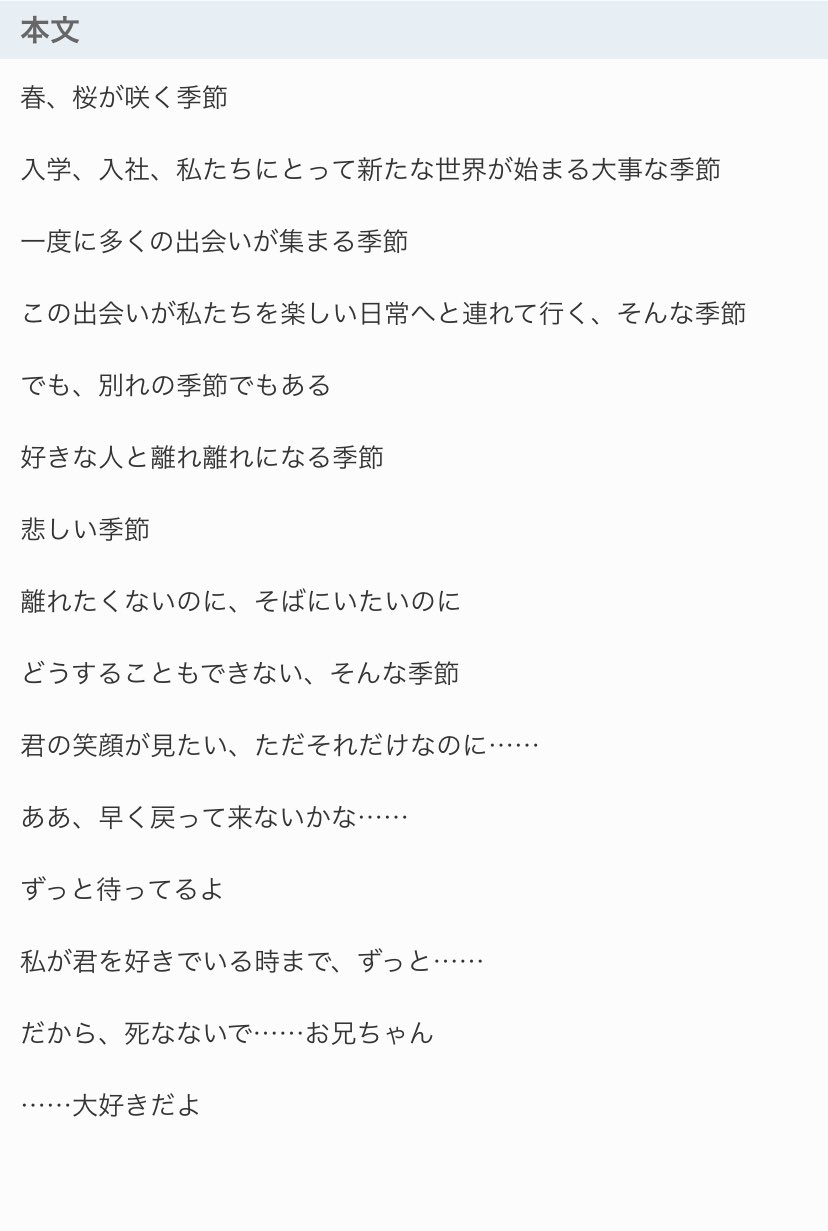 本文

春、桜が咲く季節

入学、入社、私たちにとって新たな世界が始まる大事な季節

一度に多くの出会いが集まる季節

この出会いが私たちを楽しい日常へと連れて行く、そんな季節

でも、別れの季節でもある

好きな人と離れ離れになる季節

悲しい季節

離れたくないのに、そばにいたいのに

どうすることもできない、そんな季節

君の笑顔が見たい、ただそれだけなのに……

ああ、早く戻って来ないかな……

ずっと待ってるよ

私が君を好きでいる時まで、ずっと……

だから、死なないで……お兄ちゃん

……大好きだよ